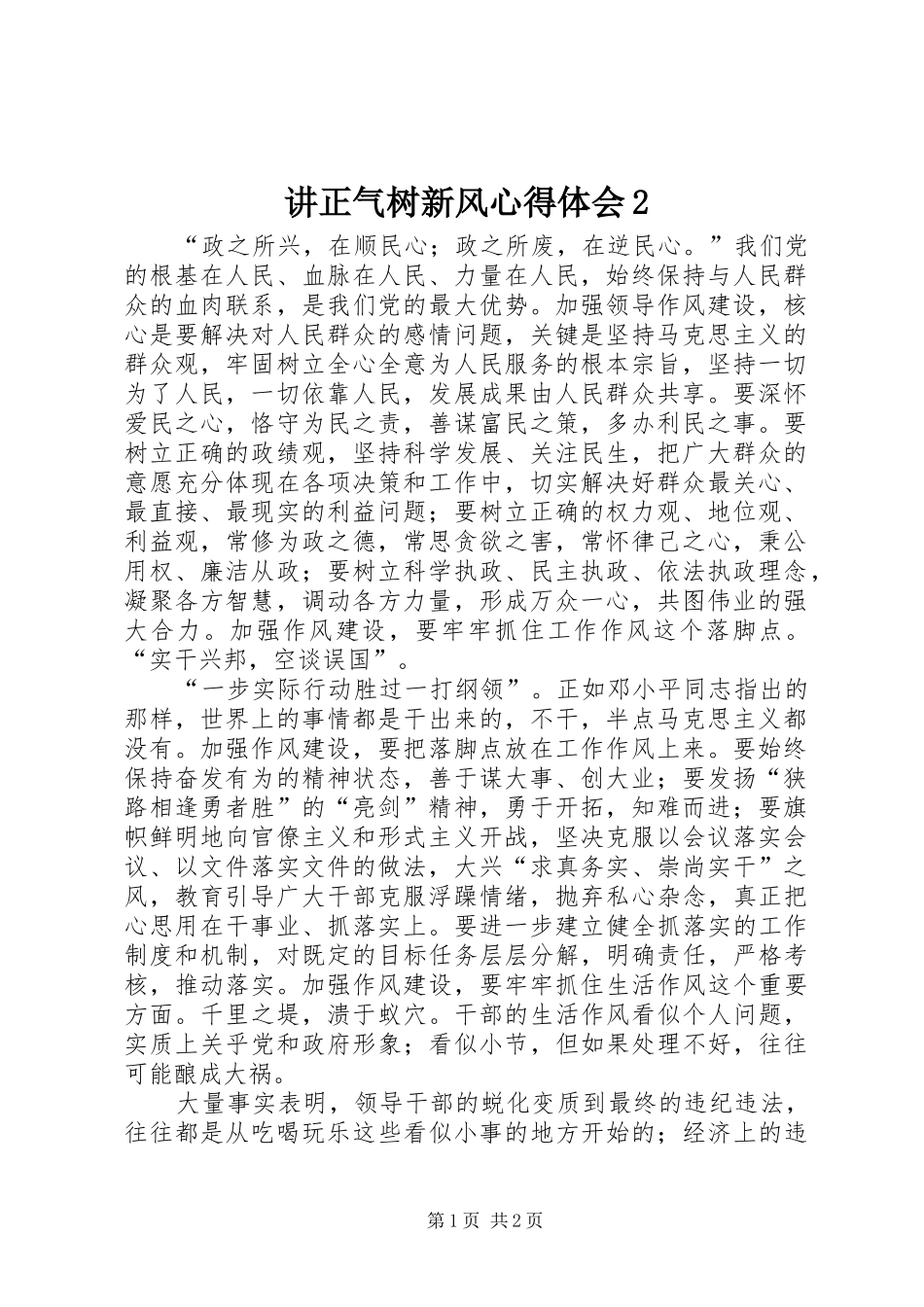 讲正气树新风心得体会2

“政之所兴，在顺民心；政之所废，在逆民心。”我们党的根基在人民、血脉在人民、力量在人民，始终保持与人民群众的血肉联系，是我们党的最大优势。加强领导作风建设，核心是要解决对人民群众的感情问题，关键是坚持马克思主义的群众观，牢固树立全心全意为人民服务的根本宗旨，坚持一切为了人民，一切依靠人民，发展成果由人民群众共享。要深怀爱民之心，恪守为民之责，善谋富民之策，多办利民之事。要树立正确的政绩观，坚持科学发展、关注民生，把广大群众的意愿充分体现在各项决策和工作中，切实解决好群众最关心、最直接、最现实的利益问题；要树立正确的权力观、地位观、利益观，常修为政之德，常思贪欲之害，常怀律己之心，秉公用权、廉洁从政；要树立科学执政、民主执政、依法执政理念，凝聚各方智慧，调动各方力量，形成万众一心，共图伟业的强大合力。加强作风建设，要牢牢抓住工作作风这个落脚点。“实干兴邦，空谈误国”。

“一步实际行动胜过一打纲领”。正如邓小平同志指出的那样，世界上的事情都是干出来的，不干，半点马克思主义都没有。加强作风建设，要把落脚点放在工作作风上来。要始终保持奋发有为的精神状态，善于谋大事、创大业；要发扬“狭路相逢勇者胜”的“亮剑”精神，勇于开拓，知难而进；要旗帜鲜明地向官僚主义和形式主义开战，坚决克服以会议落实会议、以文件落实文件的做法，大兴“求真务实、崇尚实干”之风，教育引导广大干部克服浮躁情绪，抛弃私心杂念，真正把心思用在干事业、抓落实上。要进一步建立健全抓落实的工作制度和机制，对既定的目标任务层层分解，明确责任，严格考核，推动落实。加强作风建设，要牢牢抓住生活作风这个重要方面。千里之堤，溃于蚁穴。干部的生活作风看似个人问题，实质上关乎党和政府形象；看似小节，但如果处理不好，往往可能酿成大祸。

大量事实表明，领导干部的蜕化变质到最终的违纪违法，往往都是从吃喝玩乐这些看似小事的地方开始的；经济上的违

第1页 共2页